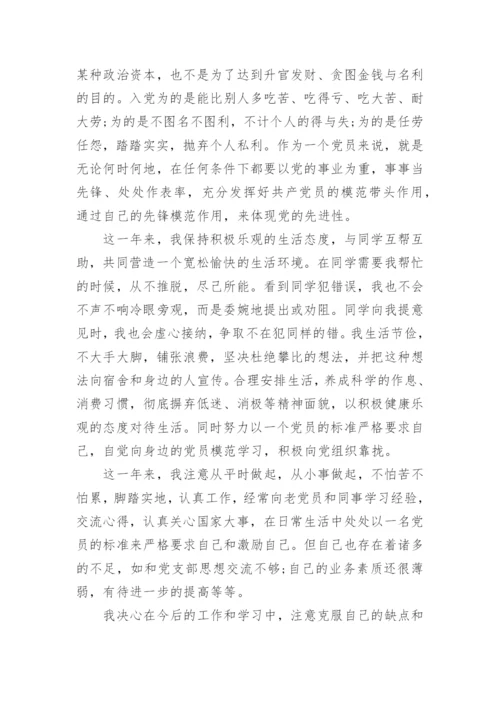 某种政治资本，也不是为了达到升官发财、贪图金钱与名利的目的。入党为的是能比别人多吃苦、吃得亏、吃大苦、耐大劳;为的是不图名不图利，不计个人的得与失;为的是任劳任怨，踏踏实实，抛弃个人私利。作为一个党员来说，就是无论何时何地，在任何条件下都要以党的事业为重，事事当先锋、处处作表率，充分发挥好共产党员的模范带头作用，通过自己的先锋模范作用，来体现党的先进性。

这一年来，我保持积极乐观的生活态度，与同学互帮互助，共同营造一个宽松愉快的生活环境。在同学需要我帮忙的时候，从不推脱，尽己所能。看到同学犯错误，我也不会不声不响冷眼旁观，而是委婉地提出或劝阻。同学向我提意见时，我也会虚心接纳，争取不在犯同样的错。我生活节俭，不大手大脚，铺张浪费，坚决杜绝攀比的想法，并把这种想法向宿舍和身边的人宣传。合理安排生活，养成科学的作息、消费习惯，彻底摒弃低迷、消极等精神面貌，以积极健康乐观的态度对待生活。同时努力以一个党员的标准严格要求自己，自觉向身边的党员模范学习，积极向党组织靠拢。

这一年来，我注意从平时做起，从小事做起，不怕苦不怕累，脚踏实地，认真工作，经常向老党员和同事学习经验，交流心得，认真关心国家大事，在日常生活中处处以一名党员的标准来严格要求自己和激励自己。但自己也存在着诸多的不足，如和党支部思想交流不够;自己的业务素质还很薄弱，有待进一步的提高等等。

我决心在今后的工作和学习中，注意克服自己的缺点和